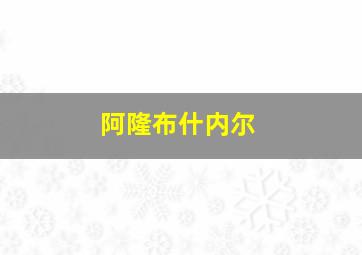 阿隆布什内尔